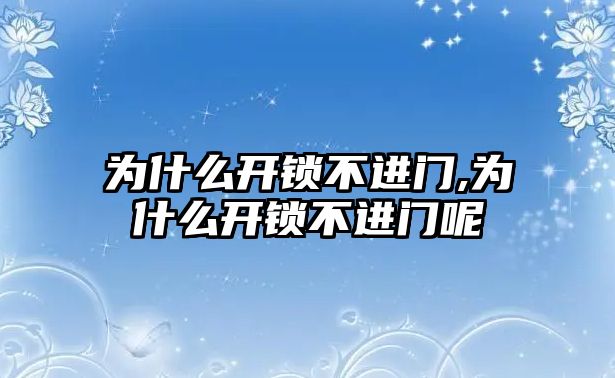 为什么开锁不进门,为什么开锁不进门呢